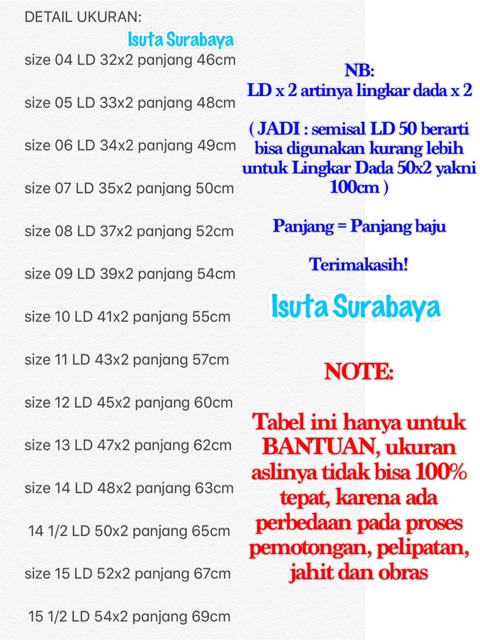 DETAIL UKURAN:

Isuta Surabaya

size 04 LD 32x2 panjang 46cm

size 05 LD 33x2 panjang 48cm

size 06 LD 34x2 panjang 49cm

size 07 LD 35x2 panjang 50cm

size 08 LD 37x2 panjang 52cm

size 09 LD 39x2 panjang 54cm

size 10 LD 41x2 panjang 55cm

size 11 LD 43x2 panjang 57cm

size 12 LD 45x2 panjang 60cm

size 13 LD 47x2 panjang 62cm

size 14 LD 48x2 panjang 63cm

14 1/2 LD 50x2 panjang 65cm

size 15 LD 52x2 panjang 67cm

15 1/2 LD 54x2 panjang 69cm

NB:
LD x 2 artinya lingkar dada x 2

( JADI : semisal LD 50 berarti bisa digunakan kurang lebih untuk Lingkar Dada 50x2 yakni 100cm )

Panjang = Panjang baju

Terimakasih!

Isuta Surabaya

NOTE:

Tabel ini hanya untuk BANTUAN, ukuran aslinya tidak bisa 100% tepat, karena ada perbedaan pada proses pemotongan, pelipatan, jahit dan obras